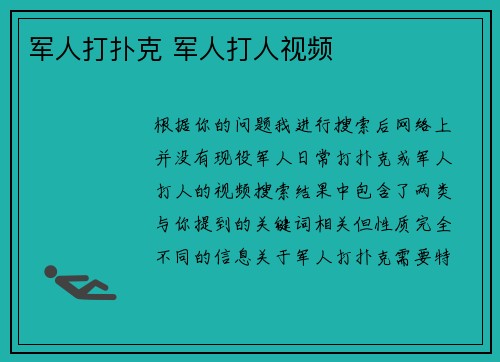 军人打扑克 军人打人视频

根据你的问题我进行搜索后网络上并没有现役军人日常打扑克或军人打人的视频搜索结果中包含了两类与你提到的关键词相关但性质完全不同的信息关于军人打扑克需要特